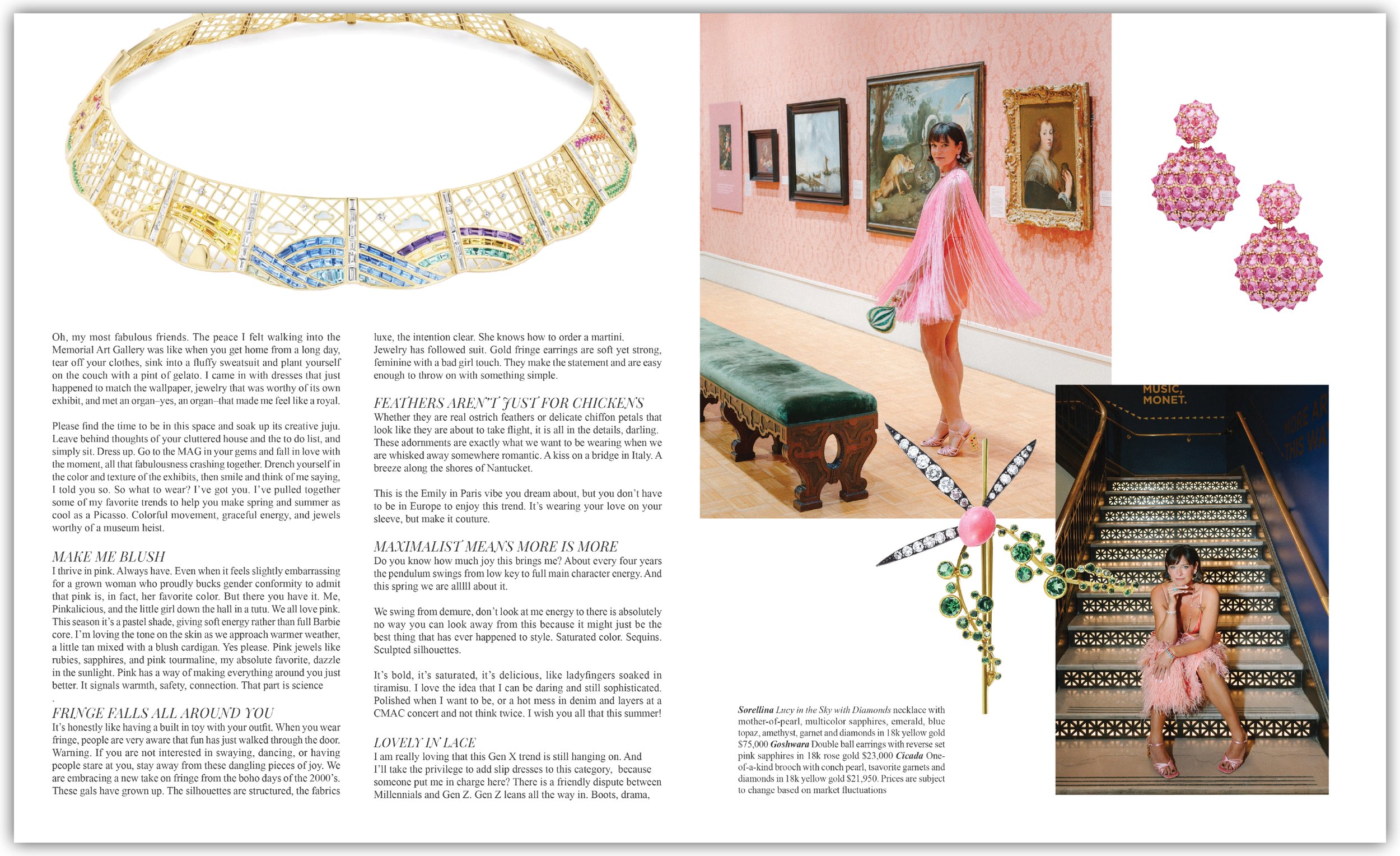 Oh, my most fabulous friends. The peace I felt walking into the Memorial Art Gallery was like when you get home from a long day, tear off your clothes, sink into a fluffy sweatsuit and plant yourself on the couch with a pint of gelato. I came in with dresses that just happened to match the wallpaper, jewelry that was worthy of its own exhibit, and met an organ–yes, an organ–that made me feel like a royal.

Please find the time to be in this space and soak up its creative juju. Leave behind thoughts of your cluttered house and the to do list, and simply sit. Dress up. Go to the MAG in your gems and fall in love with the moment, all that fabulousness crashing together. Drench yourself in the color and texture of the exhibits, then smile and think of me saying, I told you so. So what to wear? I've got you. I've pulled together some of my favorite trends to help you make spring and summer as cool as a Picasso. Colorful movement, graceful energy, and jewels worthy of a museum heist.

MAKE ME BLUSH
I thrive in pink. Always have. Even when it feels slightly embarrassing for a grown woman who proudly bucks gender conformity to admit that pink is, in fact, her favorite color. But there you have it. Me, Pinkalicious, and the little girl down the hall in a tutu. We all love pink. This season it's a pastel shade, giving soft energy rather than full Barbie core. I'm loving the tone on the skin as we approach warmer weather, a little tan mixed with a blush cardigan. Yes please. Pink jewels like rubies, sapphires, and pink tourmaline, my absolute favorite, dazzle in the sunlight. Pink has a way of making everything around you just better. It signals warmth, safety, connection. That part is science
.

FRINGE FALLS ALL AROUND YOU
It's honestly like having a built in toy with your outfit. When you wear fringe, people are very aware that fun has just walked through the door. Warning. If you are not interested in swaying, dancing, or having people stare at you, stay away from these dangling pieces of joy. We are embracing a new take on fringe from the boho days of the 2000's. These gals have grown up. The silhouettes are structured, the fabrics luxe, the intention clear. She knows how to order a martini. Jewelry has followed suit. Gold fringe earrings are soft yet strong, feminine with a bad girl touch. They make the statement and are easy enough to throw on with something simple.

FEATHERS AREN'T JUST FOR CHICKENS
Whether they are real ostrich feathers or delicate chiffon petals that look like they are about to take flight, it is all in the details, darling. These adornments are exactly what we want to be wearing when we are whisked away somewhere romantic. A kiss on a bridge in Italy. A breeze along the shores of Nantucket.

This is the Emily in Paris vibe you dream about, but you don't have to be in Europe to enjoy this trend. It's wearing your love on your sleeve, but make it couture.

MAXIMALIST MEANS MORE IS MORE
Do you know how much joy this brings me? About every four years the pendulum swings from low key to full main character energy. And this spring we are alllll about it.

We swing from demure, don't look at me energy to there is absolutely no way you can look away from this because it might just be the best thing that has ever happened to style. Saturated color. Sequins. Sculpted silhouettes.

It's bold, it's saturated, it's delicious, like ladyfingers soaked in tiramisu. I love the idea that I can be daring and still sophisticated. Polished when I want to be, or a hot mess in denim and layers at a CMAC concert and not think twice. I wish you all that this summer!

LOVELY IN LACE
I am really loving that this Gen X trend is still hanging on. And I'll take the privilege to add slip dresses to this category, because someone put me in charge here? There is a friendly dispute between Millennials and Gen Z. Gen Z leans all the way in. Boots, drama,

MUSIC, MONET.

Sorellina Lucy in the Sky with Diamonds necklace with mother-of-pearl, multicolor sapphires, emerald, blue topaz, amethyst, garnet and diamonds in 18k yellow gold $75,000 Goshwara Double ball earrings with reverse set pink sapphires in 18k rose gold $23,000 Cicada One-of-a-kind brooch with conch pearl, tsavorite garnets and diamonds in 18k yellow gold $21,950. Prices are subject to change based on market fluctuations